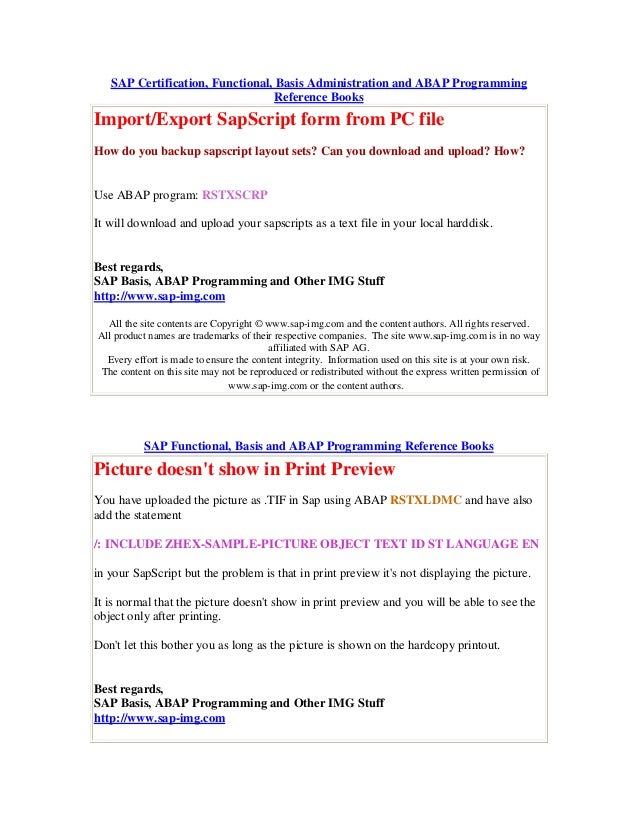 SAP Certification, Functional, Basis Administration and ABAP Programming Reference Books

Import/Export SapScript form from PC file

How do you backup sapscript layout sets? Can you download and upload? How?

Use ABAP program: RSTXSCRP

It will download and upload your sapscripts as a text file in your local harddisk.

Best regards,
SAP Basis, ABAP Programming and Other IMG Stuff
http://www.sap-img.com

All the site contents are Copyright © www.sap-img.com and the content authors. All rights reserved. All product names are trademarks of their respective companies. The site www.sap-img.com is in no way affiliated with SAP AG.
Every effort is made to ensure the content integrity. Information used on this site is at your own risk. The content on this site may not be reproduced or redistributed without the express written permission of www.sap-img.com or the content authors.

SAP Functional, Basis and ABAP Programming Reference Books

Picture doesn't show in Print Preview

You have uploaded the picture as .TIF in Sap using ABAP RSTXLDMC and have also add the statement

/: INCLUDE ZHEX-SAMPLE-PICTURE OBJECT TEXT ID ST LANGUAGE EN

in your SapScript but the problem is that in print preview it's not displaying the picture.

It is normal that the picture doesn't show in print preview and you will be able to see the object only after printing.

Don't let this bother you as long as the picture is shown on the hardcopy printout.

Best regards,
SAP Basis, ABAP Programming and Other IMG Stuff
http://www.sap-img.com